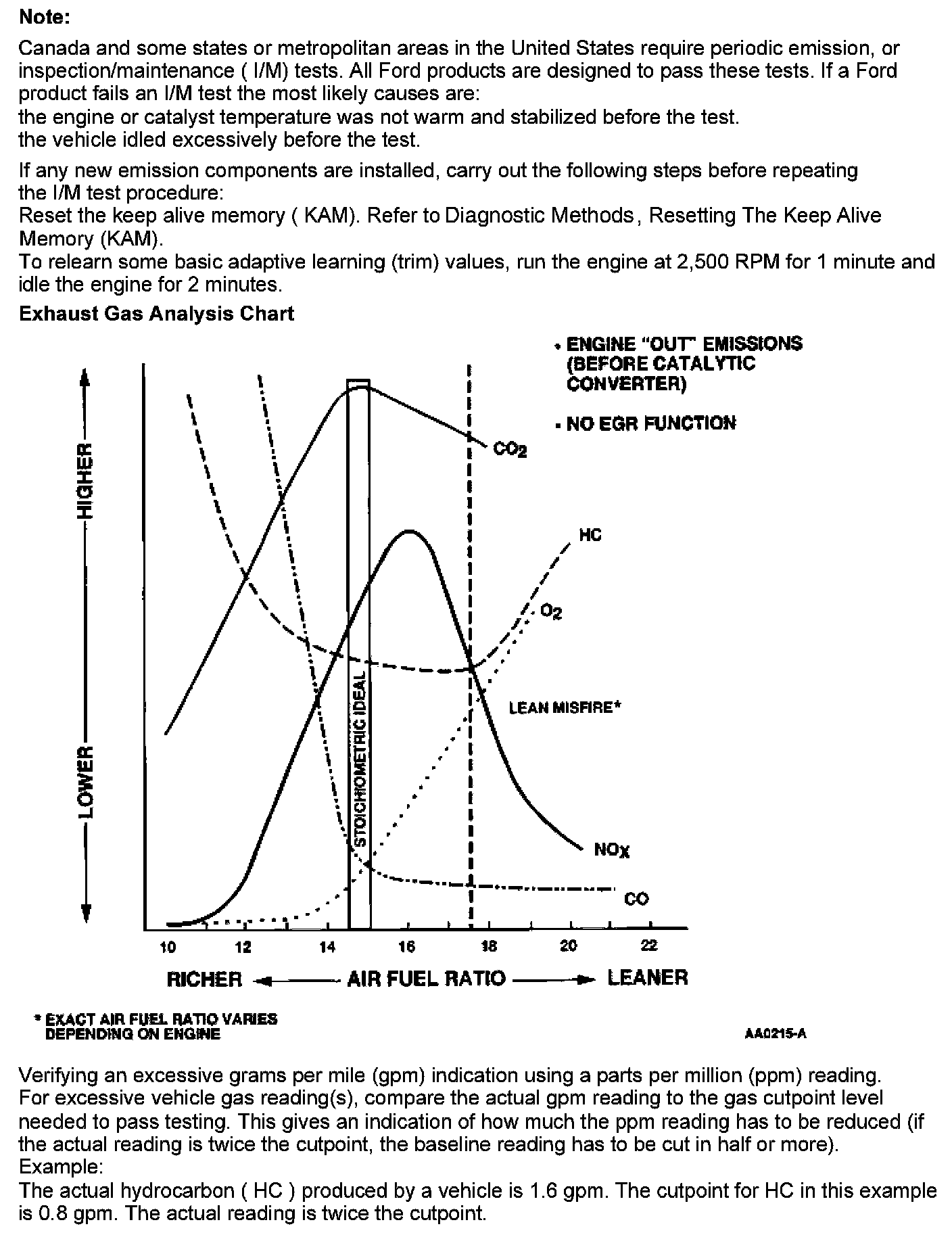 Note:

Canada and some states or metropolitan areas in the United States require periodic emission, or inspection/maintenance ( I/M) tests. All Ford products are designed to pass these tests. If a Ford product fails an I/M test the most likely causes are:
the engine or catalyst temperature was not warm and stabilized before the test.
the vehicle idled excessively before the test.

If any new emission components are installed, carry out the following steps before repeating the I/M test procedure:
Reset the keep alive memory ( KAM). Refer to Diagnostic Methods, Resetting The Keep Alive Memory (KAM).
To relearn some basic adaptive learning (trim) values, run the engine at 2,500 RPM for 1 minute and idle the engine for 2 minutes.

Exhaust Gas Analysis Chart

• ENGINE "OUT" EMISSIONS (BEFORE CATALYTIC CONVERTER)

• NO EGR FUNCTION

HIGHER

LOWER

$CO_2$

HC

$O_2$

LEAN MISFIRE*

STOICHIOMETRIC IDEAL

$NO_X$

CO

10 12 14 16 18 20 22

RICHER ← AIR FUEL RATIO → LEANER

* EXACT AIR FUEL RATIO VARIES DEPENDING ON ENGINE

AA0215-A

Verifying an excessive grams per mile (gpm) indication using a parts per million (ppm) reading.
For excessive vehicle gas reading(s), compare the actual gpm reading to the gas cutpoint level needed to pass testing. This gives an indication of how much the ppm reading has to be reduced (if the actual reading is twice the cutpoint, the baseline reading has to be cut in half or more).
Example:
The actual hydrocarbon ( HC ) produced by a vehicle is 1.6 gpm. The cutpoint for HC in this example is 0.8 gpm. The actual reading is twice the cutpoint.